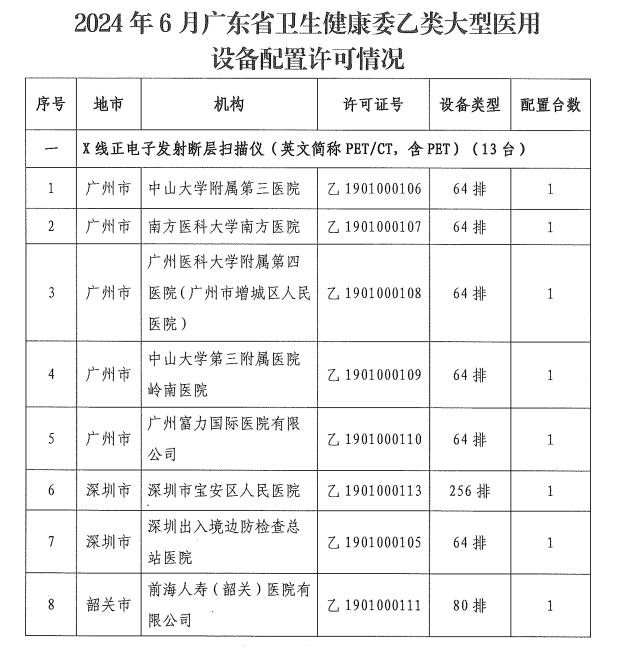 2024 年 6 月广东省卫生健康委乙类大型医用设备配置许可情况

| 序号 | 地市 | 机构 | 许可证号 | 设备类型 | 配置台数 |
|---|---|---|---|---|---|
| 一 | X 线正电子发射断层扫描仪（英文简称 PET/CT，含 PET）（13 台） | | | | |
| 1 | 广州市 | 中山大学附属第三医院 | 乙 1901000106 | 64 排 | 1 |
| 2 | 广州市 | 南方医科大学南方医院 | 乙 1901000107 | 64 排 | 1 |
| 3 | 广州市 | 广州医科大学附属第四医院（广州市增城区人民医院） | 乙 1901000108 | 64 排 | 1 |
| 4 | 广州市 | 中山大学第三附属医院岭南医院 | 乙 1901000109 | 64 排 | 1 |
| 5 | 广州市 | 广州富力国际医院有限公司 | 乙 1901000110 | 64 排 | 1 |
| 6 | 深圳市 | 深圳市宝安区人民医院 | 乙 1901000113 | 256 排 | 1 |
| 7 | 深圳市 | 深圳出入境边防检查总站医院 | 乙 1901000105 | 64 排 | 1 |
| 8 | 韶关市 | 前海人寿（韶关）医院有限公司 | 乙 1901000111 | 80 排 | 1 |